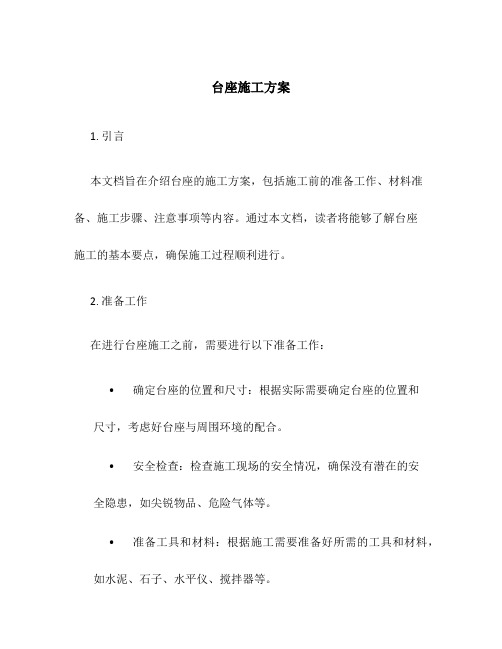 台座施工方案

1. 引言

本文档旨在介绍台座的施工方案，包括施工前的准备工作、材料准备、施工步骤、注意事项等内容。通过本文档，读者将能够了解台座施工的基本要点，确保施工过程顺利进行。

2. 准备工作

在进行台座施工之前，需要进行以下准备工作：

• 确定台座的位置和尺寸：根据实际需要确定台座的位置和尺寸，考虑好台座与周围环境的配合。

• 安全检查：检查施工现场的安全情况，确保没有潜在的安全隐患，如尖锐物品、危险气体等。

• 准备工具和材料：根据施工需要准备好所需的工具和材料，如水泥、石子、水平仪、搅拌器等。